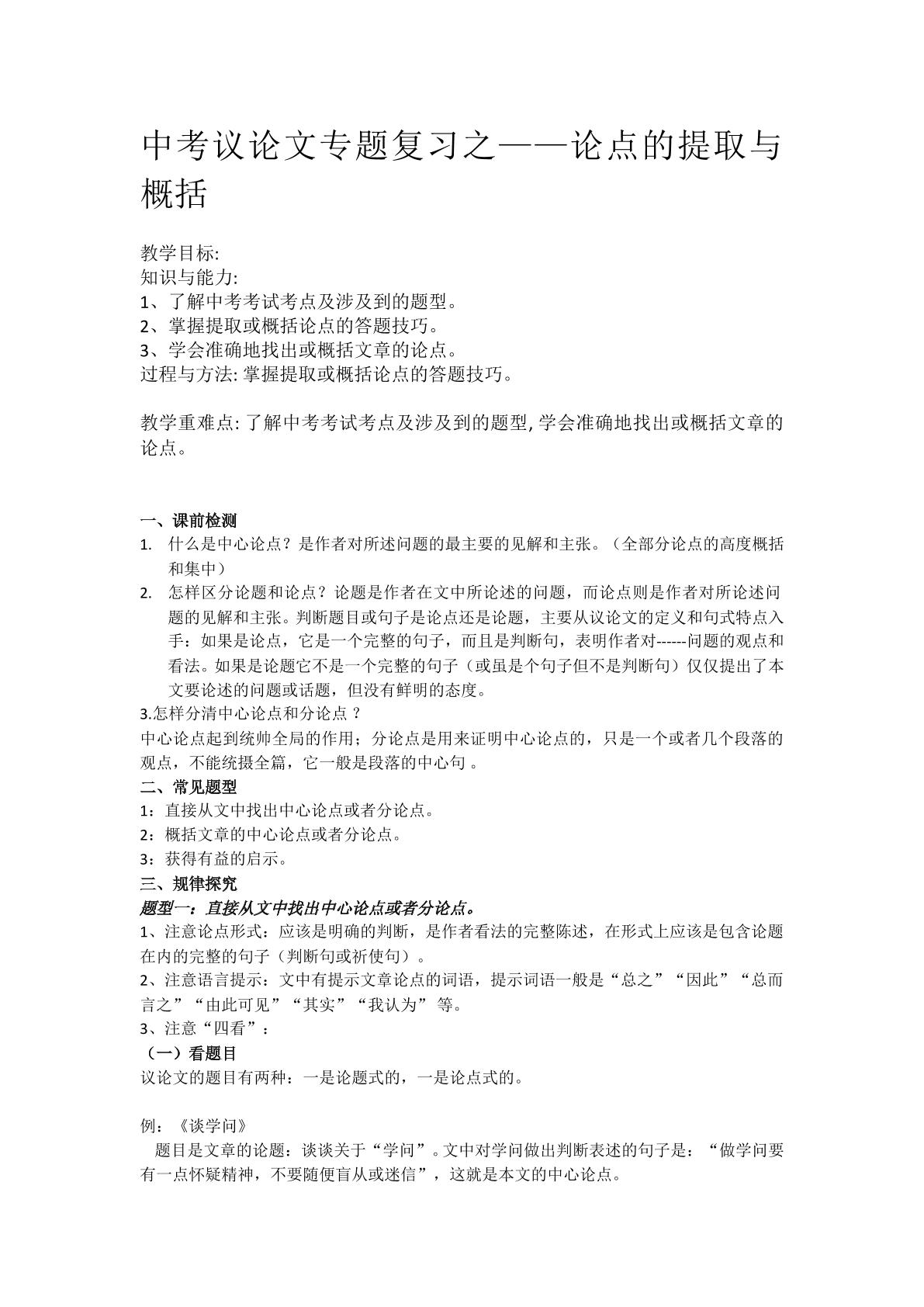 中考议论文专题复习之——论点的提取与概括

教学目标:
知识与能力:
1、了解中考考试考点及涉及到的题型。
2、掌握提取或概括论点的答题技巧。
3、学会准确地找出或概括文章的论点。
过程与方法:掌握提取或概括论点的答题技巧。

教学重难点:了解中考考试考点及涉及到的题型,学会准确地找出或概括文章的论点。

一、课前检测
1. 什么是中心论点？是作者对所述问题的最主要的见解和主张。（全部分论点的高度概括和集中）
2. 怎样区分论题和论点？论题是作者在文中所论述的问题，而论点则是作者对所论述问题的见解和主张。判断题目或句子是论点还是论题，主要从议论文的定义和句式特点入手：如果是论点，它是一个完整的句子，而且是判断句，表明作者对------问题的观点和看法。如果是论题它不是一个完整的句子（或虽是个句子但不是判断句）仅仅提出了本文要论述的问题或话题，但没有鲜明的态度。
3.怎样分清中心论点和分论点？
中心论点起到统帅全局的作用；分论点是用来证明中心论点的，只是一个或者几个段落的观点，不能统摄全篇，它一般是段落的中心句。
二、常见题型
1：直接从文中找出中心论点或者分论点。
2：概括文章的中心论点或者分论点。
3：获得有益的启示。
三、规律探究
题型一：直接从文中找出中心论点或者分论点。
1、注意论点形式：应该是明确的判断，是作者看法的完整陈述，在形式上应该是包含论题在内的完整的句子（判断句或祈使句）。
2、注意语言提示：文中有提示文章论点的词语，提示词语一般是“总之”“因此”“总而言之”“由此可见”“其实”“我认为”等。
3、注意“四看”：
（一）看题目
议论文的题目有两种：一是论题式的，一是论点式的。

例：《谈学问》
题目是文章的论题：谈谈关于“学问”。文中对学问做出判断表述的句子是：“做学问要有一点怀疑精神，不要随便盲从或迷信”，这就是本文的中心论点。